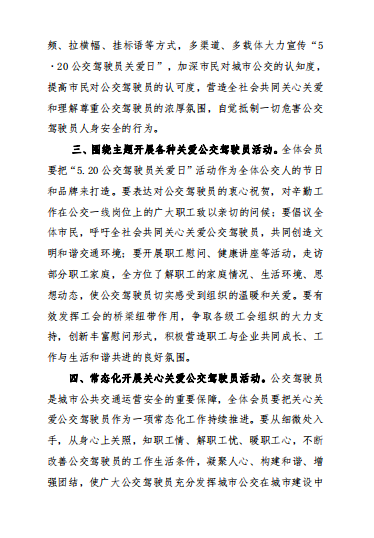 频、拉横幅、挂标语等方式，多渠道、多载体大力宣传“5·20公交驾驶员关爱日”，加深市民对城市公交的认知度，提高市民对公交驾驶员的认可度，营造全社会共同关心关爱和理解尊重公交驾驶员的浓厚氛围，自觉抵制一切危害公交驾驶员人身安全的行为。

三、围绕主题开展各种关爱公交驾驶员活动。全体会员要把“5.20公交驾驶员关爱日”活动作为全体公交人的节日和品牌来打造。要表达对公交驾驶员的衷心祝贺，对辛勤工作在公交一线岗位上的广大职工致以亲切的问候；要倡议全体市民，呼吁全社会共同关心关爱公交驾驶员，共同创造文明和谐交通环境；要开展职工慰问、健康讲座等活动，走访部分职工家庭，全方位了解职工的家庭情况、生活环境、思想动态，使公交驾驶员切实感受到组织的温暖和关爱。要有效发挥工会的桥梁纽带作用，争取各级工会组织的大力支持，创新丰富慰问形式，积极营造职工与企业共同成长、工作与生活和谐共进的良好氛围。

四、常态化开展关心关爱公交驾驶员活动。公交驾驶员是城市公共交通运营安全的重要保障，全体会员要把关心关爱公交驾驶员作为一项常态化工作持续推进。要从细微处入手，从身心上关照，知职工情、解职工忧、暖职工心，不断改善公交驾驶员的工作生活条件，凝聚人心、构建和谐、增强团结，使广大公交驾驶员充分发挥城市公交在城市建设中